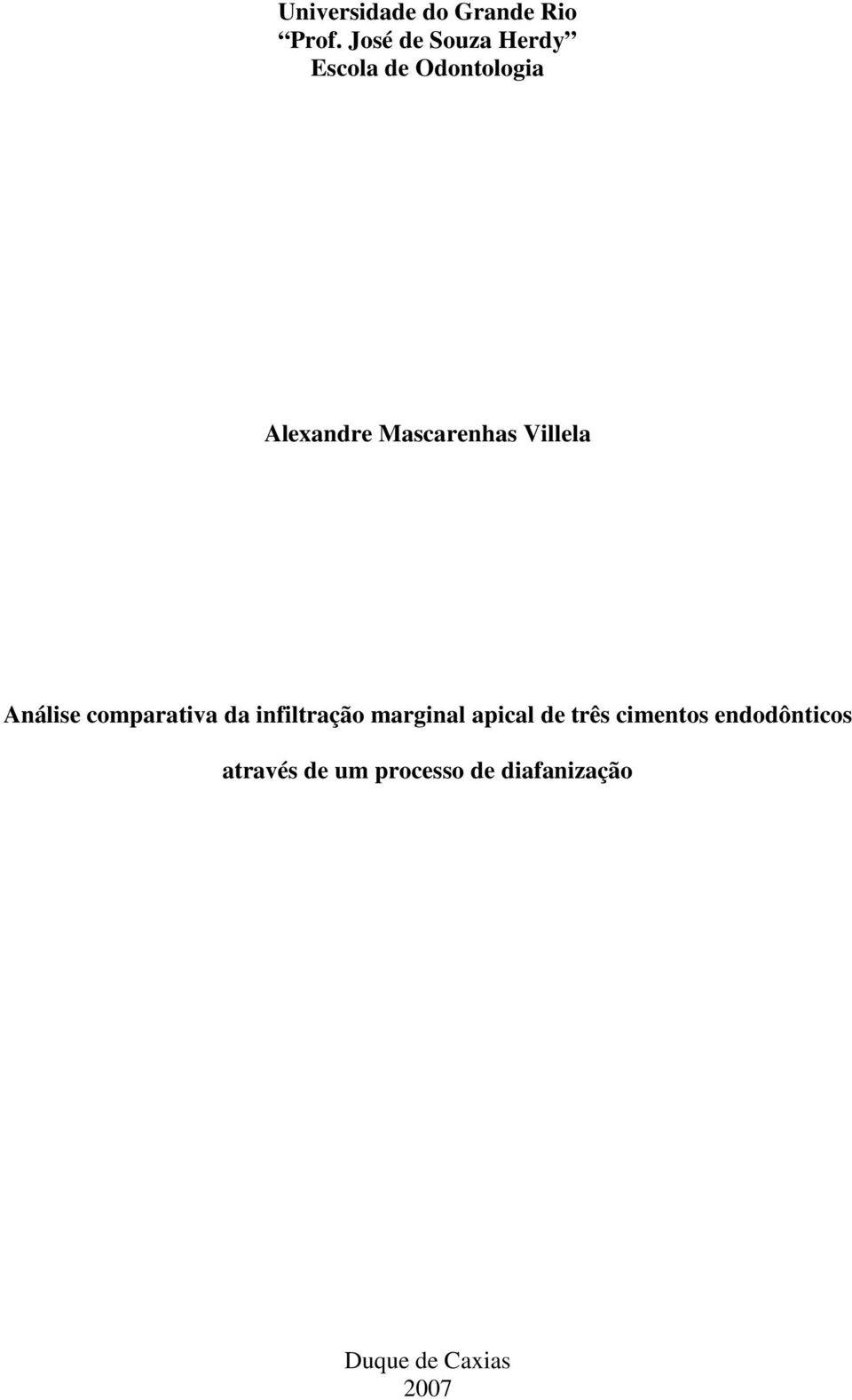 Universidade do Grande Rio
“Prof. José de Souza Herdy”
Escola de Odontologia

Alexandre Mascarenhas Villela

Análise comparativa da infiltração marginal apical de três cimentos endodônticos através de um processo de diafanização

Duque de Caxias
2007